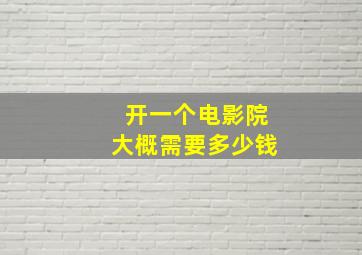 开一个电影院
大概需要多少钱